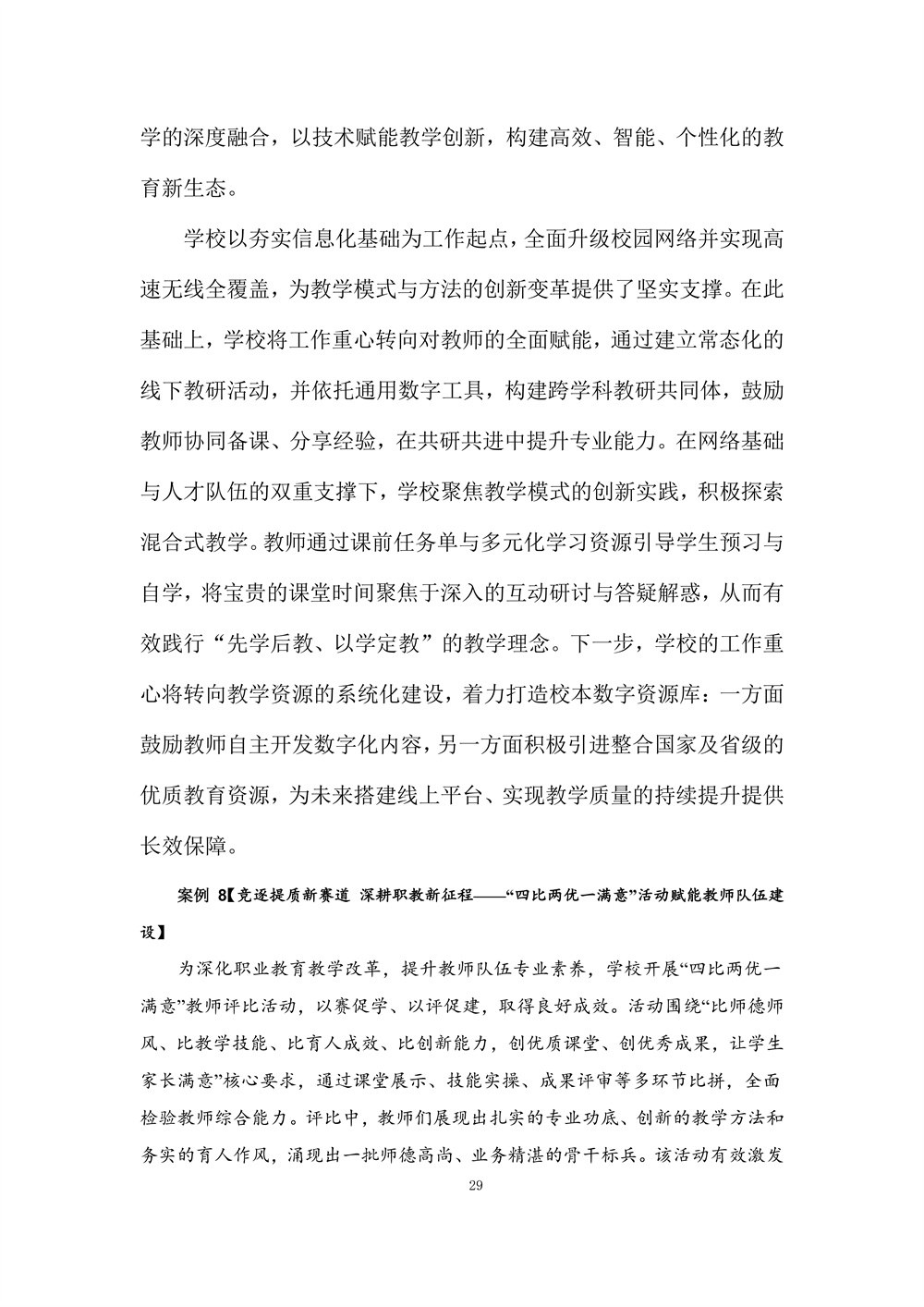 学的深度融合，以技术赋能教学创新，构建高效、智能、个性化的教育新生态。

学校以夯实信息化基础为工作起点，全面升级校园网络并实现高速无线全覆盖，为教学模式与方法的创新变革提供了坚实支撑。在此基础上，学校将工作重心转向对教师的全面赋能，通过建立常态化的线下教研活动，并依托通用数字工具，构建跨学科教研共同体，鼓励教师协同备课、分享经验，在共研共进中提升专业能力。在网络基础与人才队伍的双重支撑下，学校聚焦教学模式的创新实践，积极探索混合式教学。教师通过课前任务单与多元化学习资源引导学生预习与自学，将宝贵的课堂时间聚焦于深入的互动研讨与答疑解惑，从而有效践行“先学后教、以学定教”的教学理念。下一步，学校的工作重心将转向教学资源的系统化建设，着力打造校本数字资源库：一方面鼓励教师自主开发数字化内容，另一方面积极引进整合国家及省级的优质教育资源，为未来搭建线上平台、实现教学质量的持续提升提供长效保障。

案例 8【竞逐提质新赛道 深耕职教新征程——“四比两优一满意”活动赋能教师队伍建设】

为深化职业教育教学改革，提升教师队伍专业素养，学校开展“四比两优一满意”教师评比活动，以赛促学、以评促建，取得良好成效。活动围绕“比师德师风、比教学技能、比育人成效、比创新能力，创优质课堂、创优秀成果，让学生家长满意”核心要求，通过课堂展示、技能实操、成果评审等多环节比拼，全面检验教师综合能力。评比中，教师们展现出扎实的专业功底、创新的教学方法和务实的育人作风，涌现出一批师德高尚、业务精湛的骨干标兵。该活动有效激发

29